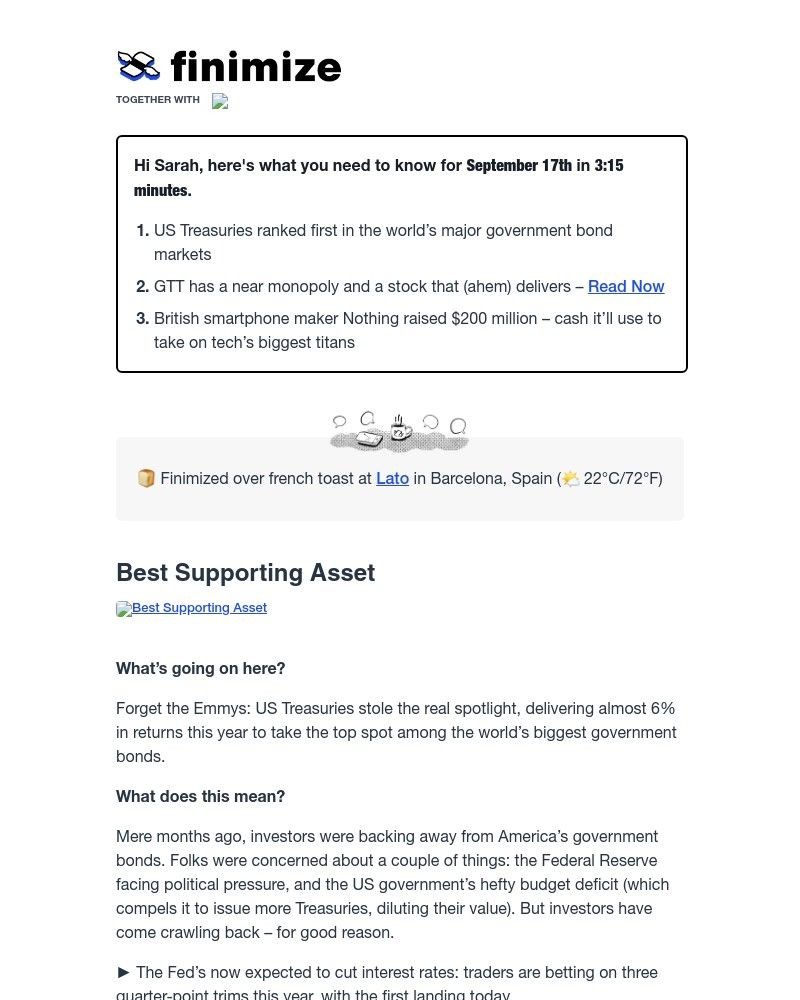 finimize

TOGETHER WITH

Hi Sarah, here's what you need to know for September 17th in 3:15 minutes.

1. US Treasuries ranked first in the world's major government bond markets
2. GTT has a near monopoly and a stock that (ahem) delivers – Read Now
3. British smartphone maker Nothing raised $200 million – cash it'll use to take on tech's biggest titans

🍞 Finimized over french toast at Lato in Barcelona, Spain (🌤️ 22°C/72°F)

Best Supporting Asset

Best Supporting Asset

What's going on here?

Forget the Emmys: US Treasuries stole the real spotlight, delivering almost 6% in returns this year to take the top spot among the world's biggest government bonds.

What does this mean?

Mere months ago, investors were backing away from America's government bonds. Folks were concerned about a couple of things: the Federal Reserve facing political pressure, and the US government's hefty budget deficit (which compels it to issue more Treasuries, diluting their value). But investors have come crawling back – for good reason.

► The Fed's now expected to cut interest rates: traders are betting on three quarter-point trims this year, with the first landing today.